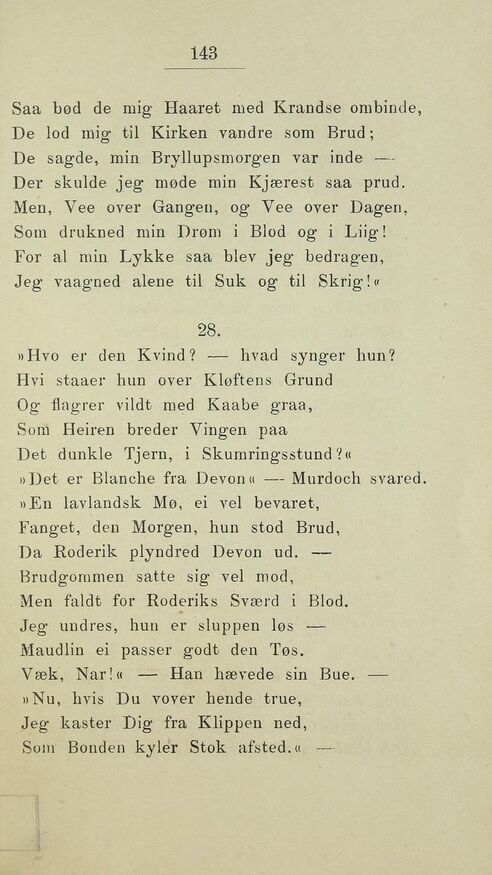 143

Saa bød de mig Haaret med Krandse ombinde,
De lod mig til Kirken vandre som Brud;
De sagde, min Bryllupsmorgen var inde —
Der skulde jeg møde min Kjærest saa prud.
Men, Vee over Gangen, og Vee over Dagen,
Som drukned min Drøm i Blod og i Liig!
For al min Lykke saa blev jeg bedragen,
Jeg vaagned alene til Suk og til Skrig!«

28.

»Hvo er den Kvind? — hvad synger hun?
Hvi staaer hun over Kløftens Grund
Og flagrer vildt med Kaabe graa,
Som Heiren breder Vingen paa
Det dunkle Tjern, i Skumringsstund?«
»Det er Blanche fra Devon« — Murdoch svared.
»En lavlandsk Mø, ei vel bevaret,
Fanget, den Morgen, hun stod Brud,
Da Roderik plyndred Devon ud. —
Brudgommen satte sig vel mod,
Men faldt for Roderiks Sværd i Blod.
Jeg undres, hun er sluppen løs —
Maudlin ei passer godt den Tøs.
Væk, Nar!« — Han hævede sin Bue. —
»Nu, hvis Du vover hende true,
Jeg kaster Dig fra Klippen ned,
Som Bonden kyler Stok afsted.« —